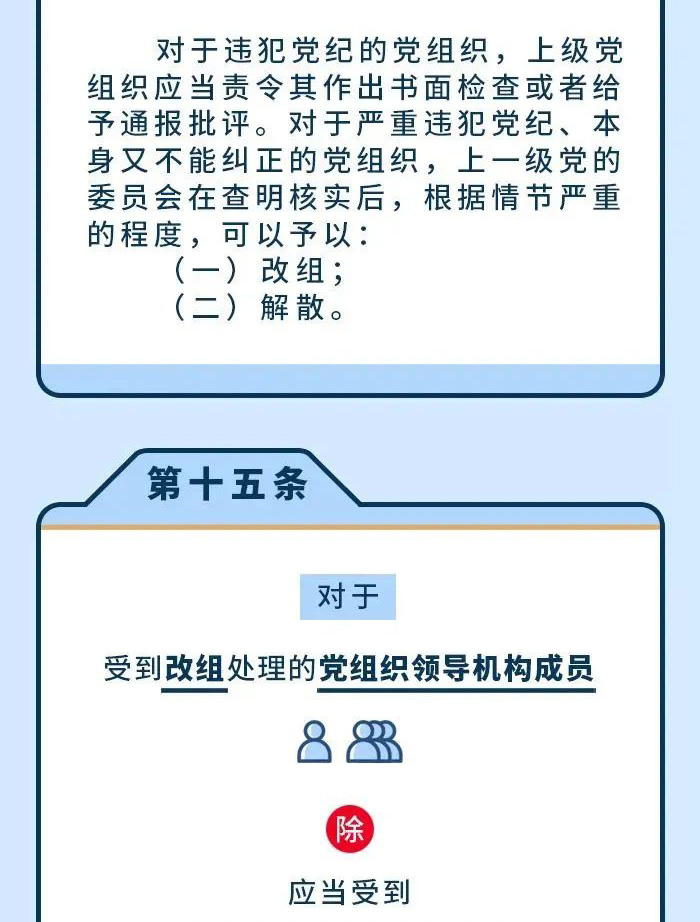 对于违犯党纪的党组织，上级党组织应当责令其作出书面检查或者给予通报批评。对于严重违犯党纪、本身又不能纠正的党组织，上一级党的委员会在查明核实后，根据情节严重的程度，可以予以：

（一）改组；

（二）解散。

第十五条

对于

受到改组处理的党组织领导机构成员

除

应当受到